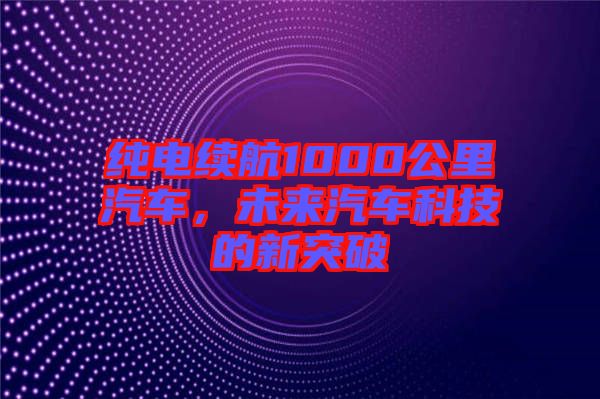 纯电续航1000公里汽车，未来汽车科技的新突破